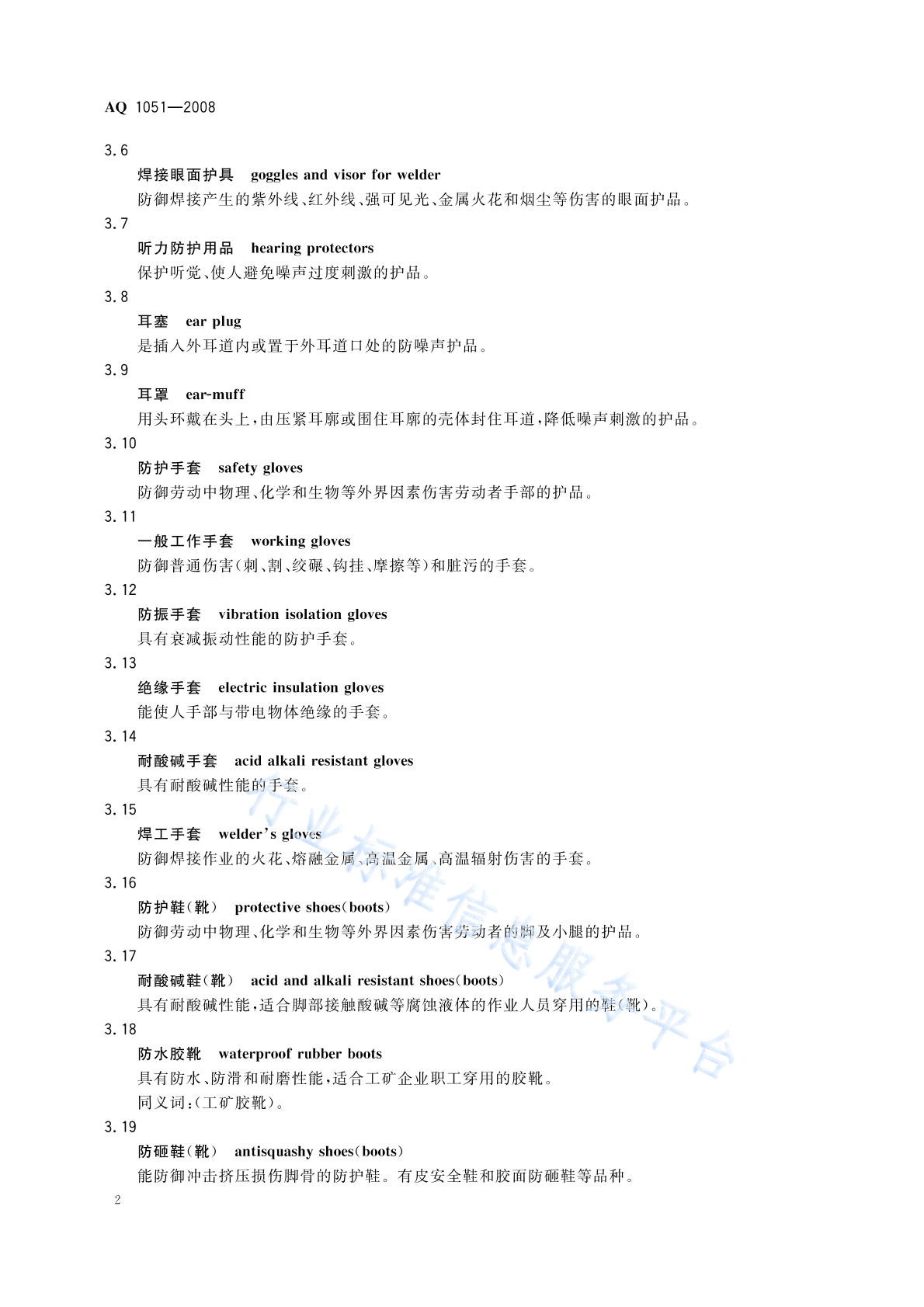 AQ 1051—2008

3.6

焊接眼面护具 goggles and visor for welder

防御焊接产生的紫外线、红外线、强可见光、金属火花和烟尘等伤害的眼面护品。

3.7

听力防护用品 hearing protectors

保护听觉、使人避免噪声过度刺激的护品。

3.8

耳塞 ear plug

是插入外耳道内或置于外耳道口处的防噪声护品。

3.9

耳罩 ear-muff

用头环戴在头上，由压紧耳廓或围住耳廓的壳体封住耳道，降低噪声刺激的护品。

3.10

防护手套 safety gloves

防御劳动中物理、化学和生物等外界因素伤害劳动者手部的护品。

3.11

一般工作手套 working gloves

防御普通伤害（刺、割、绞碾、钩挂、摩擦等）和脏污的手套。

3.12

防振手套 vibration isolation gloves

具有衰减振动性能的防护手套。

3.13

绝缘手套 electric insulation gloves

能使人手部与带电物体绝缘的手套。

3.14

耐酸碱手套 acid alkali resistant gloves

具有耐酸碱性能的手套。

3.15

焊工手套 welder's gloves

防御焊接作业的火花、熔融金属、高温金属、高温辐射伤害的手套。

3.16

防护鞋（靴） protective shoes（boots）

防御劳动中物理、化学和生物等外界因素伤害劳动者的脚及小腿的护品。

3.17

耐酸碱鞋（靴） acid and alkali resistant shoes（boots）

具有耐酸碱性能，适合脚部接触酸碱等腐蚀液体的作业人员穿用的鞋（靴）。

3.18

防水胶靴 waterproof rubber boots

具有防水、防滑和耐磨性能，适合工矿企业职工穿用的胶靴。

同义词：（工矿胶靴）。

3.19

防砸鞋（靴） antisquashy shoes（boots）

能防御冲击挤压损伤脚骨的防护鞋。有皮安全鞋和胶面防砸鞋等品种。

2

行业标准信息服务平台